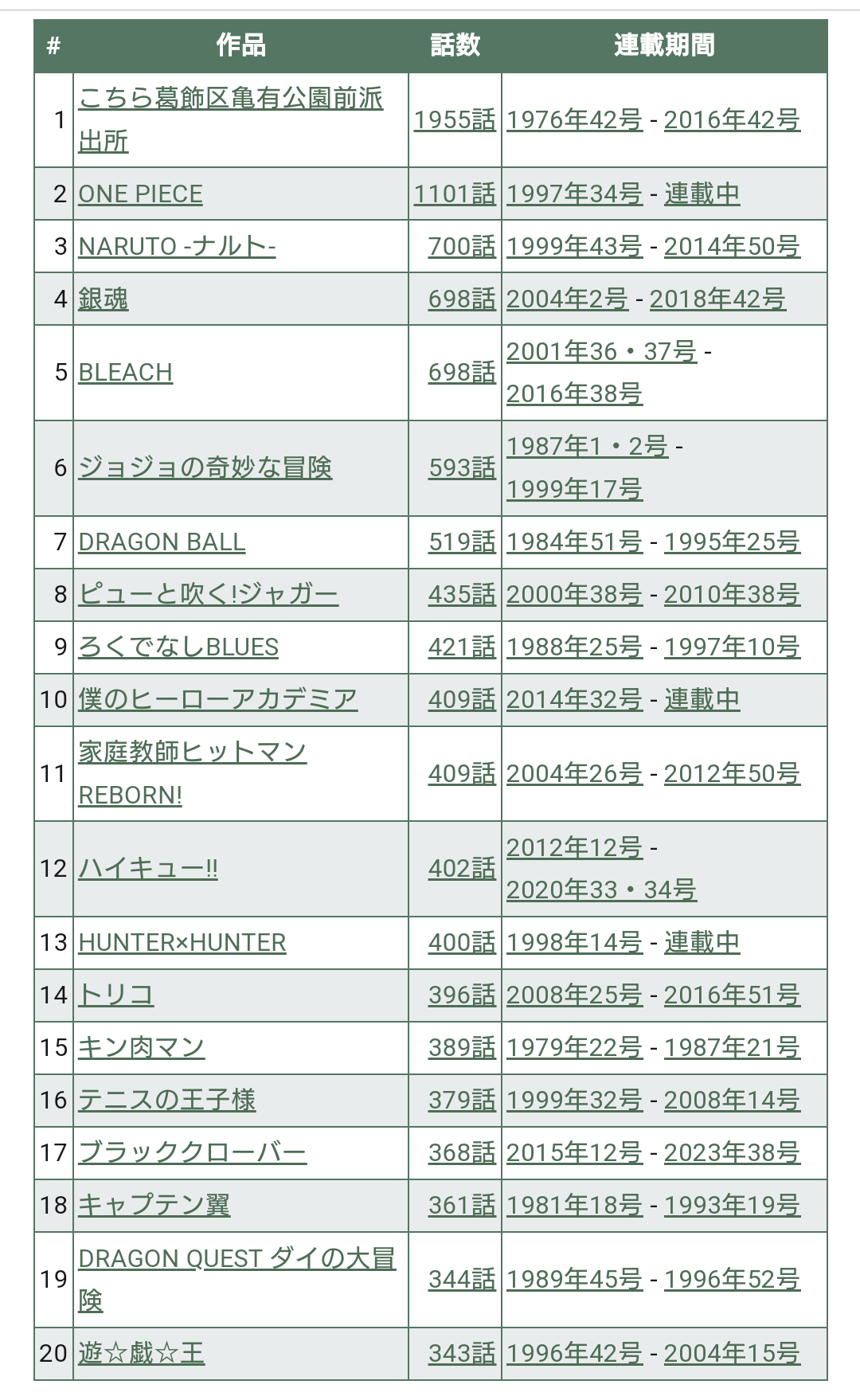 | # | 作品 | 話数 | 連載期間 |
|---|---|---|---|
| 1 | こちら葛飾区亀有公園前派出所 | 1955話 | 1976年42号 - 2016年42号 |
| 2 | ONE PIECE | 1101話 | 1997年34号 - 連載中 |
| 3 | NARUTO -ナルト- | 700話 | 1999年43号 - 2014年50号 |
| 4 | 銀魂 | 698話 | 2004年2号 - 2018年42号 |
| 5 | BLEACH | 698話 | 2001年36・37号 - 2016年38号 |
| 6 | ジョジョの奇妙な冒険 | 593話 | 1987年1・2号 - 1999年17号 |
| 7 | DRAGON BALL | 519話 | 1984年51号 - 1995年25号 |
| 8 | ピューと吹く!ジャガー | 435話 | 2000年38号 - 2010年38号 |
| 9 | ろくでなしBLUES | 421話 | 1988年25号 - 1997年10号 |
| 10 | 僕のヒーローアカデミア | 409話 | 2014年32号 - 連載中 |
| 11 | 家庭教師ヒットマンREBORN! | 409話 | 2004年26号 - 2012年50号 |
| 12 | ハイキュー!! | 402話 | 2012年12号 - 2020年33・34号 |
| 13 | HUNTER×HUNTER | 400話 | 1998年14号 - 連載中 |
| 14 | トリコ | 396話 | 2008年25号 - 2016年51号 |
| 15 | キン肉マン | 389話 | 1979年22号 - 1987年21号 |
| 16 | テニスの王子様 | 379話 | 1999年32号 - 2008年14号 |
| 17 | ブラッククローバー | 368話 | 2015年12号 - 2023年38号 |
| 18 | キャプテン翼 | 361話 | 1981年18号 - 1993年19号 |
| 19 | DRAGON QUEST ダイの大冒険 | 344話 | 1989年45号 - 1996年52号 |
| 20 | 遊☆戯☆王 | 343話 | 1996年42号 - 2004年15号 |